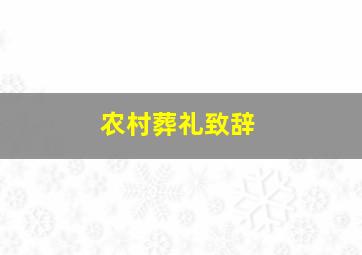 农村葬礼致辞